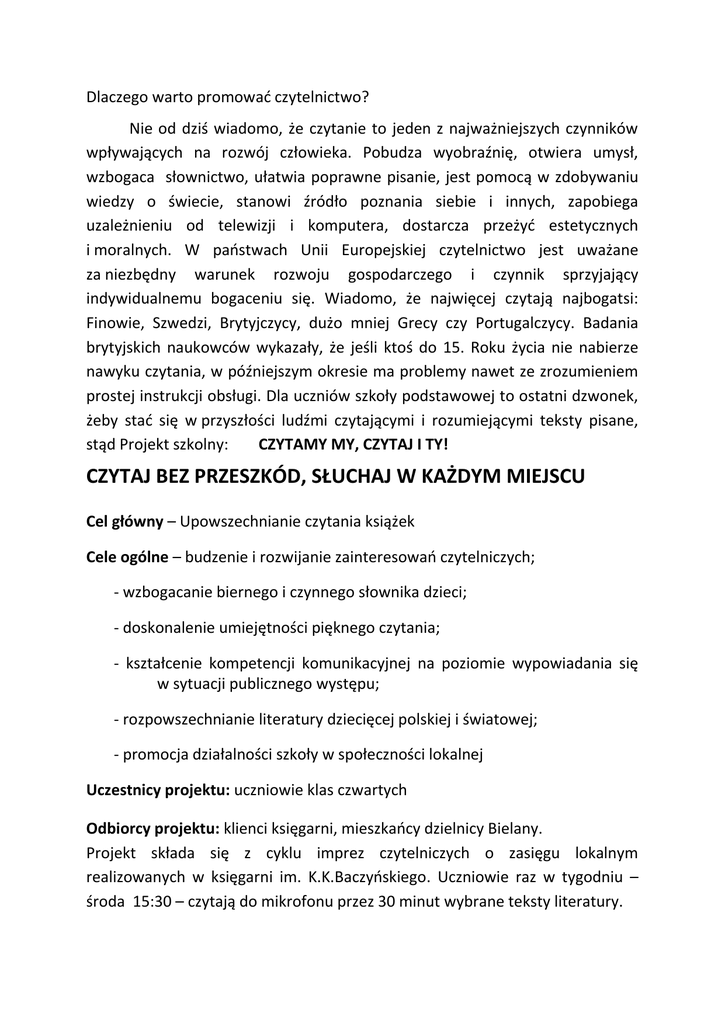 Dlaczego warto promować czytelnictwo?

Nie od dziś wiadomo, że czytanie to jeden z najważniejszych czynników wpływających na rozwój człowieka. Pobudza wyobraźnię, otwiera umysł, wzbogaca słownictwo, ułatwia poprawne pisanie, jest pomocą w zdobywaniu wiedzy o świecie, stanowi źródło poznania siebie i innych, zapobiega uzależnieniu od telewizji i komputera, dostarcza przeżyć estetycznych i moralnych. W państwach Unii Europejskiej czytelnictwo jest uważane za niezbędny warunek rozwoju gospodarczego i czynnik sprzyjający indywidualnemu bogaceniu się. Wiadomo, że najwięcej czytają najbogatsi: Finowie, Szwedzi, Brytyjczycy, dużo mniej Grecy czy Portugalczycy. Badania brytyjskich naukowców wykazały, że jeśli ktoś do 15. Roku życia nie nabierze nawyku czytania, w późniejszym okresie ma problemy nawet ze zrozumieniem prostej instrukcji obsługi. Dla uczniów szkoły podstawowej to ostatni dzwonek, żeby stać się w przyszłości ludźmi czytającymi i rozumiejącymi teksty pisane, stąd Projekt szkolny: CZYTAMY MY, CZYTAJ I TY!

CZYTAJ BEZ PRZESZKÓD, SŁUCHAJ W KAŻDYM MIEJSCU

Cel główny – Upowszechnianie czytania książek

Cele ogólne – budzenie i rozwijanie zainteresowań czytelniczych;

- wzbogacanie biernego i czynnego słownika dzieci;

- doskonalenie umiejętności pięknego czytania;

- kształcenie kompetencji komunikacyjnej na poziomie wypowiadania się w sytuacji publicznego występu;

- rozpowszechnianie literatury dziecięcej polskiej i światowej;

- promocja działalności szkoły w społeczności lokalnej

Uczestnicy projektu: uczniowie klas czwartych

Odbiorcy projektu: klienci księgarni, mieszkańcy dzielnicy Bielany.
Projekt składa się z cyklu imprez czytelniczych o zasięgu lokalnym realizowanych w księgarni im. K.K.Baczyńskiego. Uczniowie raz w tygodniu – środa 15:30 – czytają do mikrofonu przez 30 minut wybrane teksty literatury.